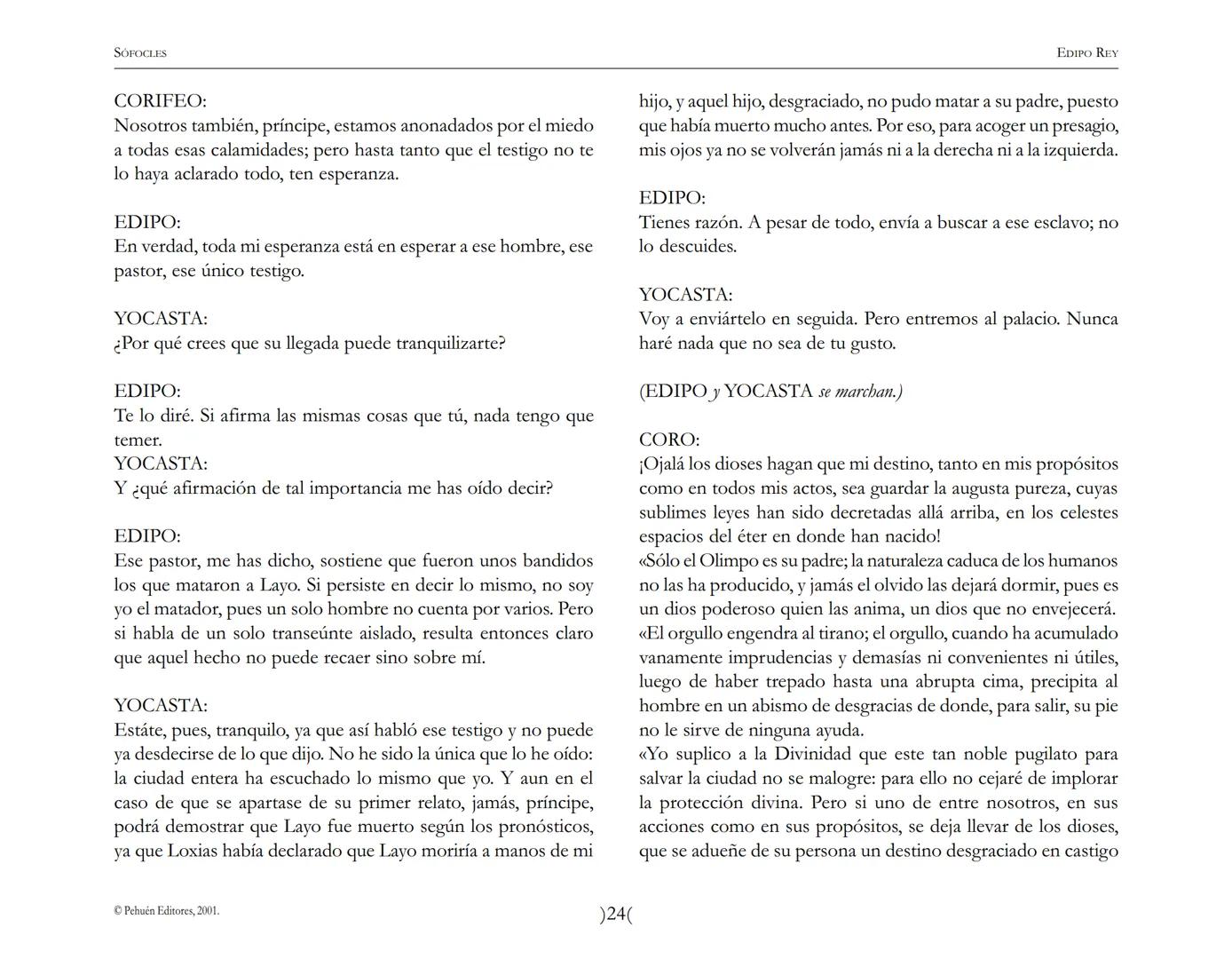 SÓFOCLES

EDIPO REY

CORIFEO:
Nosotros también, príncipe, estamos anonadados por el miedo a todas esas calamidades; pero hasta tanto que el testigo no te lo haya aclarado todo, ten esperanza.

EDIPO:
En verdad, toda mi esperanza está en esperar a ese hombre, ese pastor, ese único testigo.

YOCASTA:
¿Por qué crees que su llegada puede tranquilizarte?

EDIPO:
Te lo diré. Si afirma las mismas cosas que tú, nada tengo que temer.
YOCASTA:
Y ¿qué afirmación de tal importancia me has oído decir?

EDIPO:
Ese pastor, me has dicho, sostiene que fueron unos bandidos los que mataron a Layo. Si persiste en decir lo mismo, no soy yo el matador, pues un solo hombre no cuenta por varios. Pero si habla de un solo transeúnte aislado, resulta entonces claro que aquel hecho no puede recaer sino sobre mí.

YOCASTA:
Estáte, pues, tranquilo, ya que así habló ese testigo y no puede ya desdecirse de lo que dijo. No he sido la única que lo he oído: la ciudad entera ha escuchado lo mismo que yo. Y aun en el caso de que se apartase de su primer relato, jamás, príncipe, podrá demostrar que Layo fue muerto según los pronósticos, ya que Loxias había declarado que Layo moriría a manos de mi hijo, y aquel hijo, desgraciado, no pudo matar a su padre, puesto que había muerto mucho antes. Por eso, para acoger un presagio, mis ojos ya no se volverán jamás ni a la derecha ni a la izquierda.

EDIPO:
Tienes razón. A pesar de todo, envía a buscar a ese esclavo; no lo descuides.

YOCASTA:
Voy a enviártelo en seguida. Pero entremos al palacio. Nunca haré nada que no sea de tu gusto.

(EDIPO y YOCASTA se marchan.)

CORO:
¡Ojalá los dioses hagan que mi destino, tanto en mis propósitos como en todos mis actos, sea guardar la augusta pureza, cuyas sublimes leyes han sido decretadas allá arriba, en los celestes espacios del éter en donde han nacido!
«Sólo el Olimpo es su padre; la naturaleza caduca de los humanos no las ha producido, y jamás el olvido las dejará dormir, pues es un dios poderoso quien las anima, un dios que no envejecerá.
«El orgullo engendra al tirano; el orgullo, cuando ha acumulado vanamente imprudencias y demasías ni convenientes ni útiles, luego de haber trepado hasta una abrupta cima, precipita al hombre en un abismo de desgracias de donde, para salir, su pie no le sirve de ninguna ayuda.
«Yo suplico a la Divinidad que este tan noble pugilato para salvar la ciudad no se malogre: para ello no cejaré de implorar la protección divina. Pero si uno de entre nosotros, en sus acciones como en sus propósitos, se deja llevar de los dioses, que se adueñe de su persona un destino desgraciado en castigo

© Pehuén Editores, 2001.

)24(